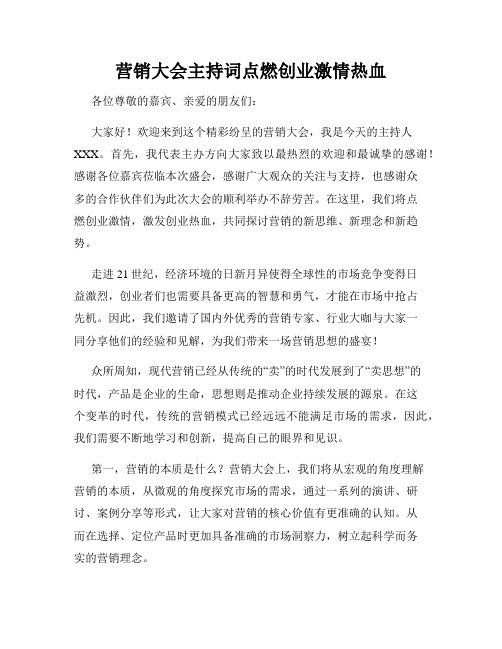 营销大会主持词点燃创业激情热血

各位尊敬的嘉宾、亲爱的朋友们:

大家好！欢迎来到这个精彩纷呈的营销大会，我是今天的主持人XXX。首先，我代表主办方向大家致以最热烈的欢迎和最诚挚的感谢！感谢各位嘉宾莅临本次盛会，感谢广大观众的关注与支持，也感谢众多的合作伙伴们为此次大会的顺利举办不辞劳苦。在这里，我们将点燃创业激情，激发创业热血，共同探讨营销的新思维、新理念和新趋势。

走进21世纪，经济环境的日新月异使得全球性的市场竞争变得日益激烈，创业者们也需要具备更高的智慧和勇气，才能在市场中抢占先机。因此，我们邀请了国内外优秀的营销专家、行业大咖与大家一同分享他们的经验和见解，为我们带来一场营销思想的盛宴！

众所周知，现代营销已经从传统的“卖”的时代发展到了“卖思想”的时代，产品是企业的生命，思想则是推动企业持续发展的源泉。在这个变革的时代，传统的营销模式已经远远不能满足市场的需求，因此，我们需要不断地学习和创新，提高自己的眼界和见识。

第一，营销的本质是什么？营销大会上，我们将从宏观的角度理解营销的本质，从微观的角度探究市场的需求，通过一系列的演讲、研讨、案例分享等形式，让大家对营销的核心价值有更准确的认知。从而在选择、定位产品时更加具备准确的市场洞察力，树立起科学而务实的营销理念。